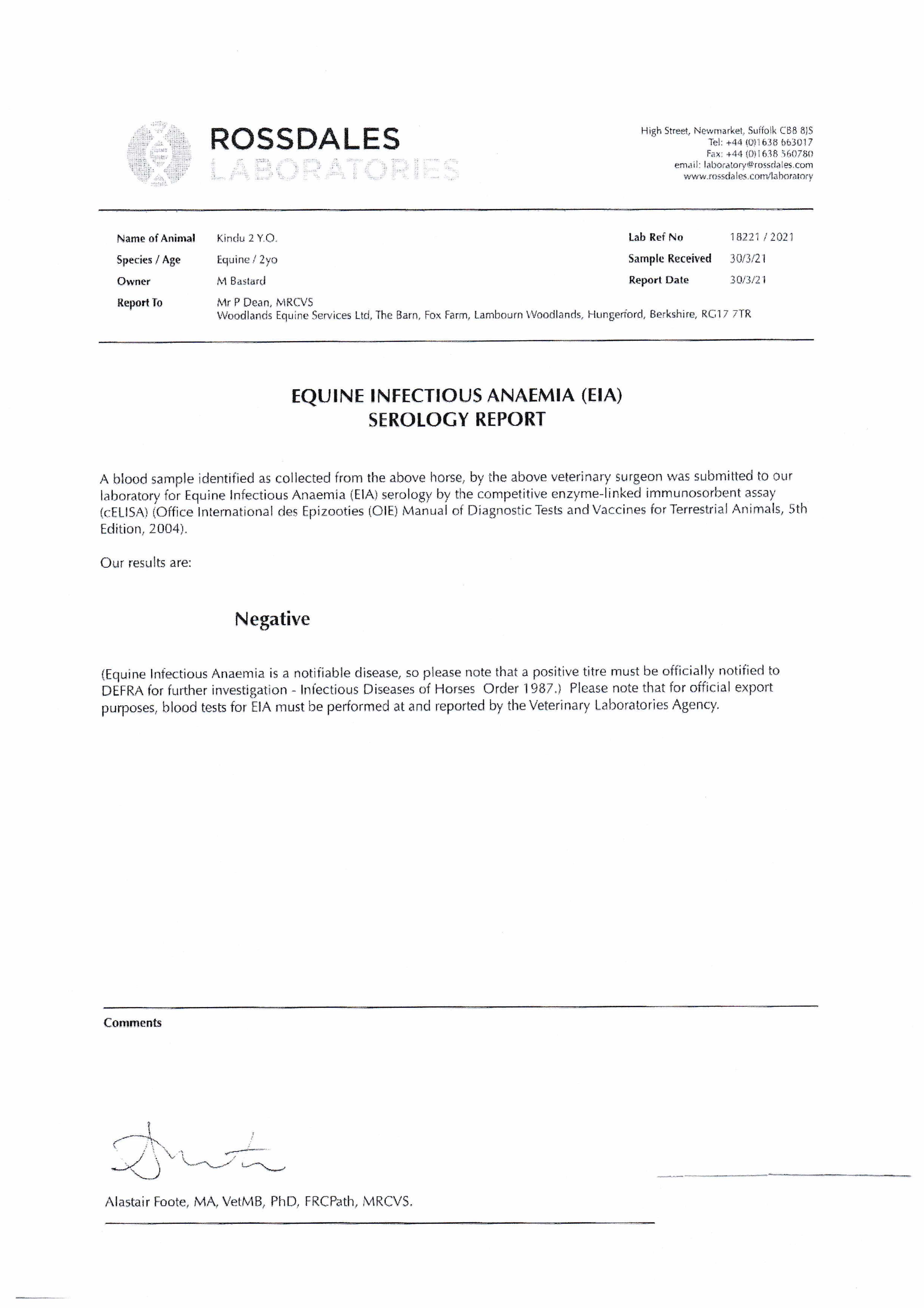 ROSSDALES
LABORATORIES

High Street, Newmarket, Suffolk CB8 8JS
Tel: +44 (0)1638 663017
Fax: +44 (0)1638 560780
email: laboratory@rossdales.com
www.rossdales.com/laboratory

Name of Animal Kindu 2 Y.O.
Species / Age Equine / 2yo
Owner M Bastard
Report To Mr P Dean, MRCVS
Woodlands Equine Services Ltd, The Barn, Fox Farm, Lambourn Woodlands, Hungerford, Berkshire, RG17 7TR

Lab Ref No 18221 / 2021
Sample Received 30/3/21
Report Date 30/3/21

EQUINE INFECTIOUS ANAEMIA (EIA)
SEROLOGY REPORT

A blood sample identified as collected from the above horse, by the above veterinary surgeon was submitted to our laboratory for Equine Infectious Anaemia (EIA) serology by the competitive enzyme-linked immunosorbent assay (cELISA) (Office International des Epizooties (OIE) Manual of Diagnostic Tests and Vaccines for Terrestrial Animals, 5th Edition, 2004).

Our results are:

Negative

(Equine Infectious Anaemia is a notifiable disease, so please note that a positive titre must be officially notified to DEFRA for further investigation - Infectious Diseases of Horses Order 1987.) Please note that for official export purposes, blood tests for EIA must be performed at and reported by the Veterinary Laboratories Agency.

Comments

Alastair Foote, MA, VetMB, PhD, FRCPath, MRCVS.